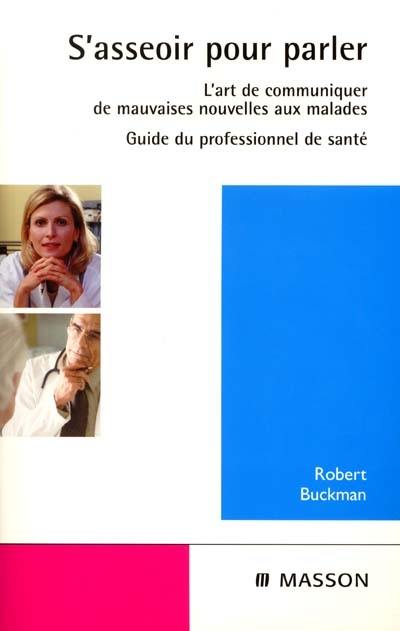 S'asseoir pour parler

L'art de communiquer de mauvaises nouvelles aux malades

Guide du professionnel de santé

Robert Buckman

MASSON